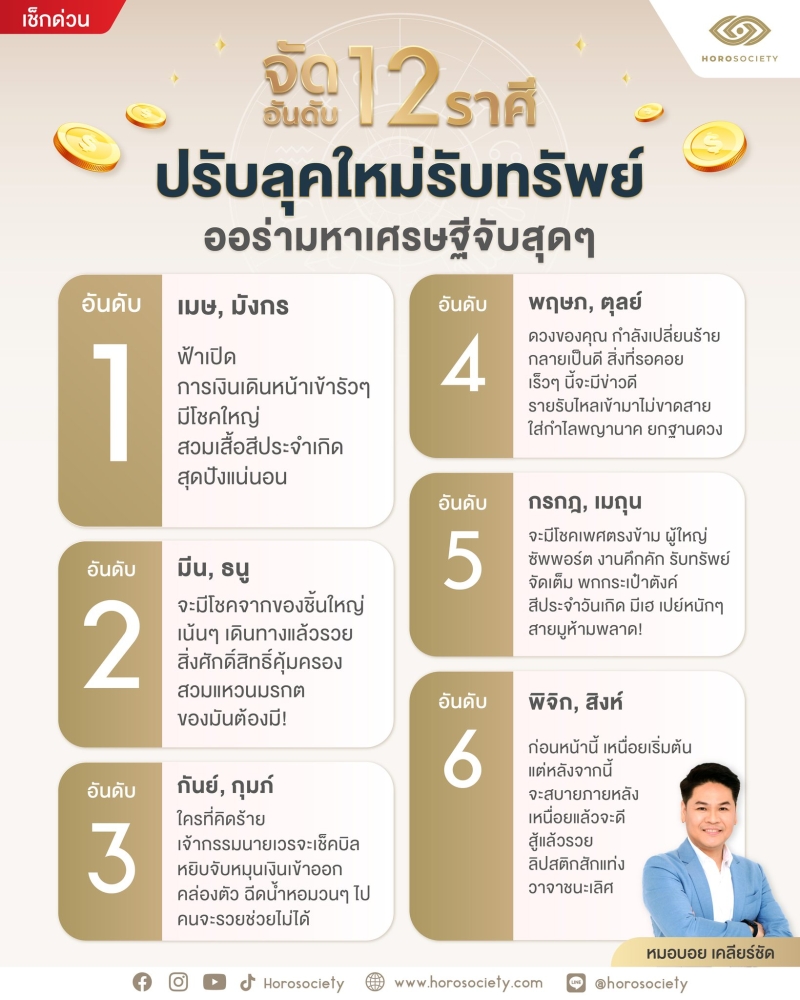 เช็กด่วน

HOROSOCIETY

จัดอันดับ 12 ราศี
ปรับลุคใหม่รับทรัพย์
ออร่ามหาเศรษฐีจับสุดๆ

อันดับ 1
เมษ, มังกร
ฟ้าเปิด
การเงินเดินหน้าเข้ารัวๆ
มีโชคใหญ่
สวมเสื้อสีประจำเกิด
สุดปังแน่นอน

อันดับ 2
มีน, ธนู
จะมีโชคจากของชิ้นใหญ่
เน้นๆ เดินทางแล้วรวย
สิ่งศักดิ์สิทธิ์คุ้มครอง
สวมแหวนมรกต
ของมันต้องมี!

อันดับ 3
กันย์, กุมภ์
ใครที่คิดร้าย
เจ้ากรรมนายเวรจะเช็คบิล
หยิบจับหมุนเงินเข้าออก
คล่องตัว ฉีดน้ำหอมวนๆ ไป
คนจะรวยช่วยไม่ได้

อันดับ 4
พฤษภ, ตุลย์
ดวงของคุณ กำลังเปลี่ยนร้าย
กลายเป็นดี สิ่งที่รอคอย
เร็วๆ นี้จะมีข่าวดี
รายรับไหลเข้ามาไม่ขาดสาย
ใส่กำไลพญานาค ยกฐานดวง

อันดับ 5
กรกฎ, เมถุน
จะมีโชคเพศตรงข้าม ผู้ใหญ่
ซัพพอร์ต งานคึกคัก รับทรัพย์
จัดเต็ม พกกระเป๋าตังค์
สีประจำวันเกิด มีเฮ เปย์หนักๆ
สายมูห้ามพลาด!

อันดับ 6
พิจิก, สิงห์
ก่อนหน้านี้ เหนื่อยเริ่มต้น
แต่หลังจากนี้
จะสบายกายหลัง
เหนื่อยแล้วจะดี
สู้แล้วรวย
ลิปสติกสักแท่ง
วาจาชนะเลิศ

หมอบอย เคลียร์ชัด

Horosociety www.horosociety.com @horosociety